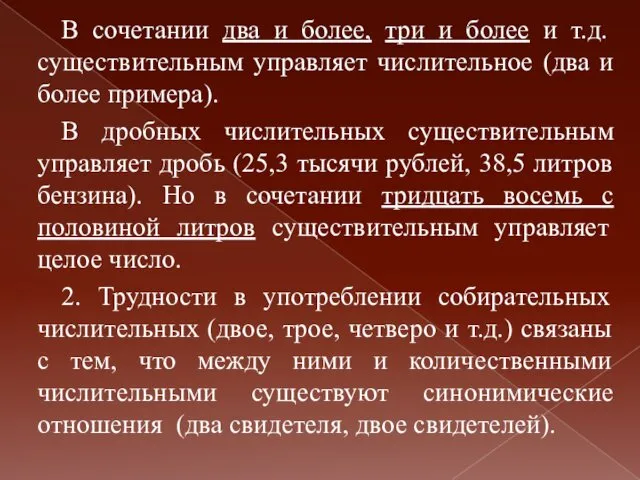 В сочетании два и более, три и более и т.д. существительным управляет числительное (два и более примера).

В дробных числительных существительным управляет дробь (25,3 тысячи рублей, 38,5 литров бензина). Но в сочетании тридцать восемь с половиной литров существительным управляет целое число.

2. Трудности в употреблении собирательных числительных (двое, трое, четверо и т.д.) связаны с тем, что между ними и количественными числительными существуют синонимические отношения (два свидетеля, двое свидетелей).